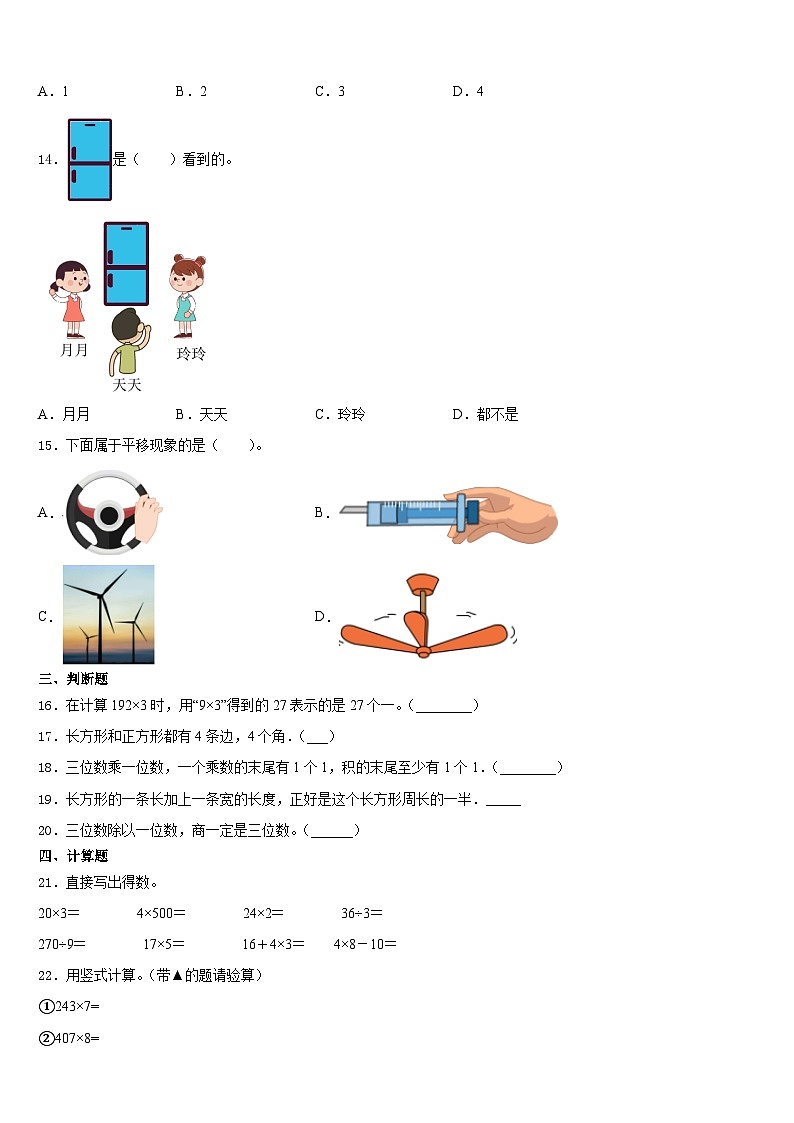 A．1　　B．2　　C．3　　D．4

14．是（　　）看到的。

月月　　天天　　玲玲

A．月月　　B．天天　　C．玲玲　　D．都不是

15．下面属于平移现象的是（　　）。

A．

B．

C．

D．

三、判断题

16．在计算 192×3 时，用“9×3”得到的 27 表示的是 27 个一。（________）

17．长方形和正方形都有 4 条边，4 个角．（___）

18．三位数乘一位数，一个乘数的末尾有 1 个 1，积的末尾至少有 1 个 1．（________）

19．长方形的一条长加上一条宽的长度，正好是这个长方形周长的一半．_____

20．三位数除以一位数，商一定是三位数。（______）

四、计算题

21．直接写出得数。

20×3＝　　4×500＝　　24×2＝　　36÷3＝

270÷9＝　　17×5＝　　16＋4×3＝　　4×8－10＝

22．用竖式计算。（带▲的题请验算）

①243×7=

②407×8=